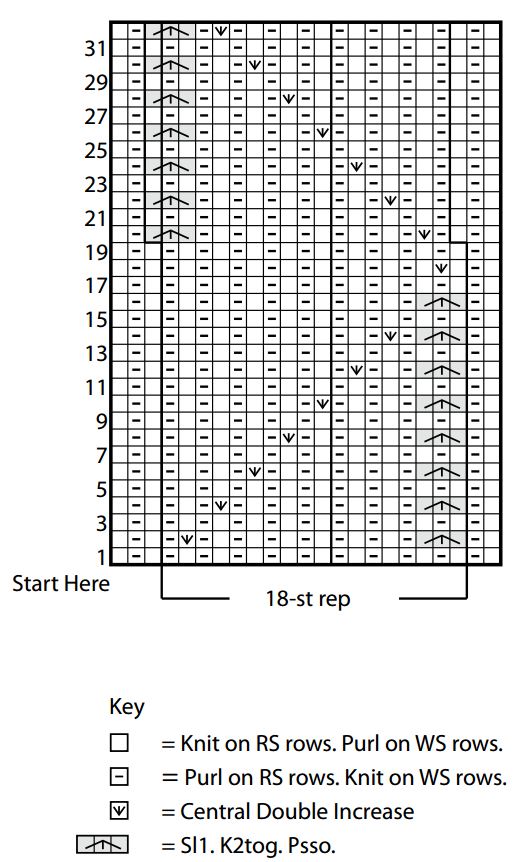 31
29
27
25
23
21
19
17
15
13
11
9
7
5
3
1
Start Here

18-st rep

Key
= Knit on RS rows. Purl on WS rows.
= Purl on RS rows. Knit on WS rows.
= Central Double Increase
= Sl1. K2tog. Psso.